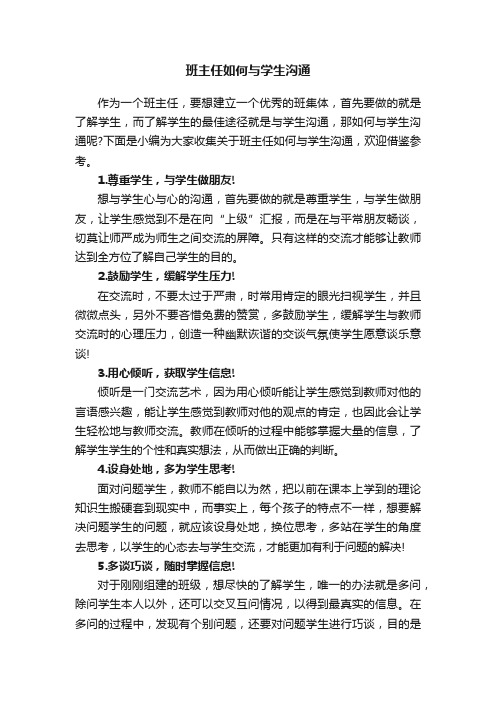 班主任如何与学生沟通

作为一个班主任，要想建立一个优秀的班集体，首先要做的就是了解学生，而了解学生的最佳途径就是与学生沟通，那如何与学生沟通呢?下面是小编为大家收集关于班主任如何与学生沟通，欢迎借鉴参考。

1.尊重学生，与学生做朋友!

想与学生心与心的沟通，首先要做的就是尊重学生，与学生做朋友，让学生感觉到不是在向“上级”汇报，而是在与平常朋友畅谈，切莫让师严成为师生之间交流的屏障。只有这样的交流才能够让教师达到全方位了解自己学生的目的。

2.鼓励学生，缓解学生压力!

在交流时，不要太过于严肃，时常用肯定的眼光扫视学生，并且微微点头，另外不要吝惜免费的赞赏，多鼓励学生，缓解学生与教师交流时的心理压力，创造一种幽默诙谐的交谈气氛使学生愿意谈乐意谈!

3.用心倾听，获取学生信息!

倾听是一门交流艺术，因为用心倾听能让学生感觉到教师对他的言语感兴趣，能让学生感觉到教师对他的观点的肯定，也因此会让学生轻松地与教师交流。教师在倾听的过程中能够掌握大量的信息，了解学生学生的个性和真实想法，从而做出正确的判断。

4.设身处地，多为学生思考!

面对问题学生，教师不能自以为然，把以前在课本上学到的理论知识生搬硬套到现实中，而事实上，每个孩子的特点不一样，想要解决问题学生的问题，就应该设身处地，换位思考，多站在学生的角度去思考，以学生的心态去与学生交流，才能更加有利于问题的解决!

5.多谈巧谈，随时掌握信息!

对于刚刚组建的班级，想尽快的了解学生，唯一的办法就是多问，除问学生本人以外，还可以交叉互问情况，以得到最真实的信息。在多问的过程中，发现有个别问题，还要对问题学生进行巧谈，目的是